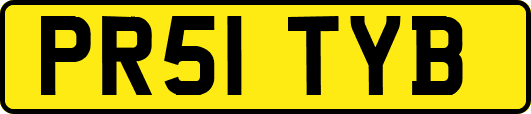 PR51 TYB